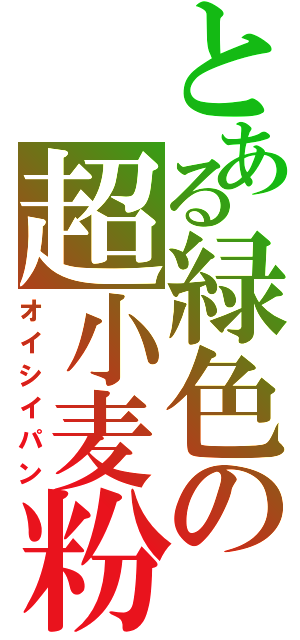 とある緑色の超小麦粉
オイシイパン